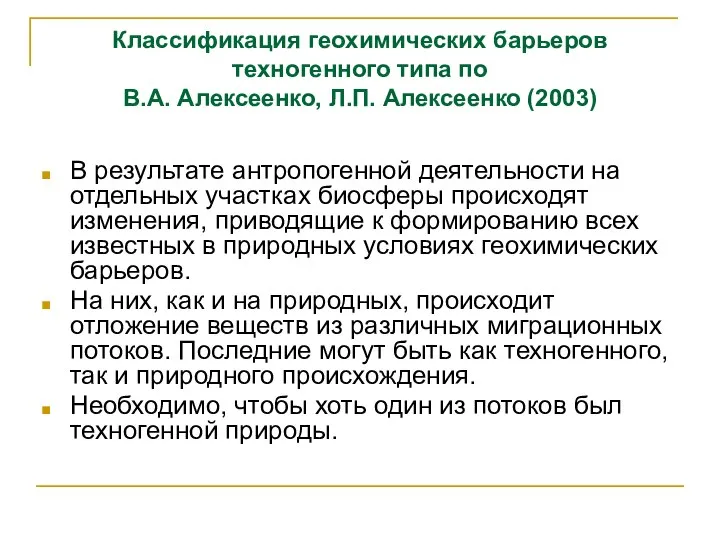 Классификация геохимических барьеров техногенного типа по В.А. Алексеенко, Л.П. Алексеенко (2003)

В результате антропогенной деятельности на отдельных участках биосферы происходят изменения, приводящие к формированию всех известных в природных условиях геохимических барьеров.

На них, как и на природных, происходит отложение веществ из различных миграционных потоков. Последние могут быть как техногенного, так и природного происхождения.

Необходимо, чтобы хоть один из потоков был техногенной природы.